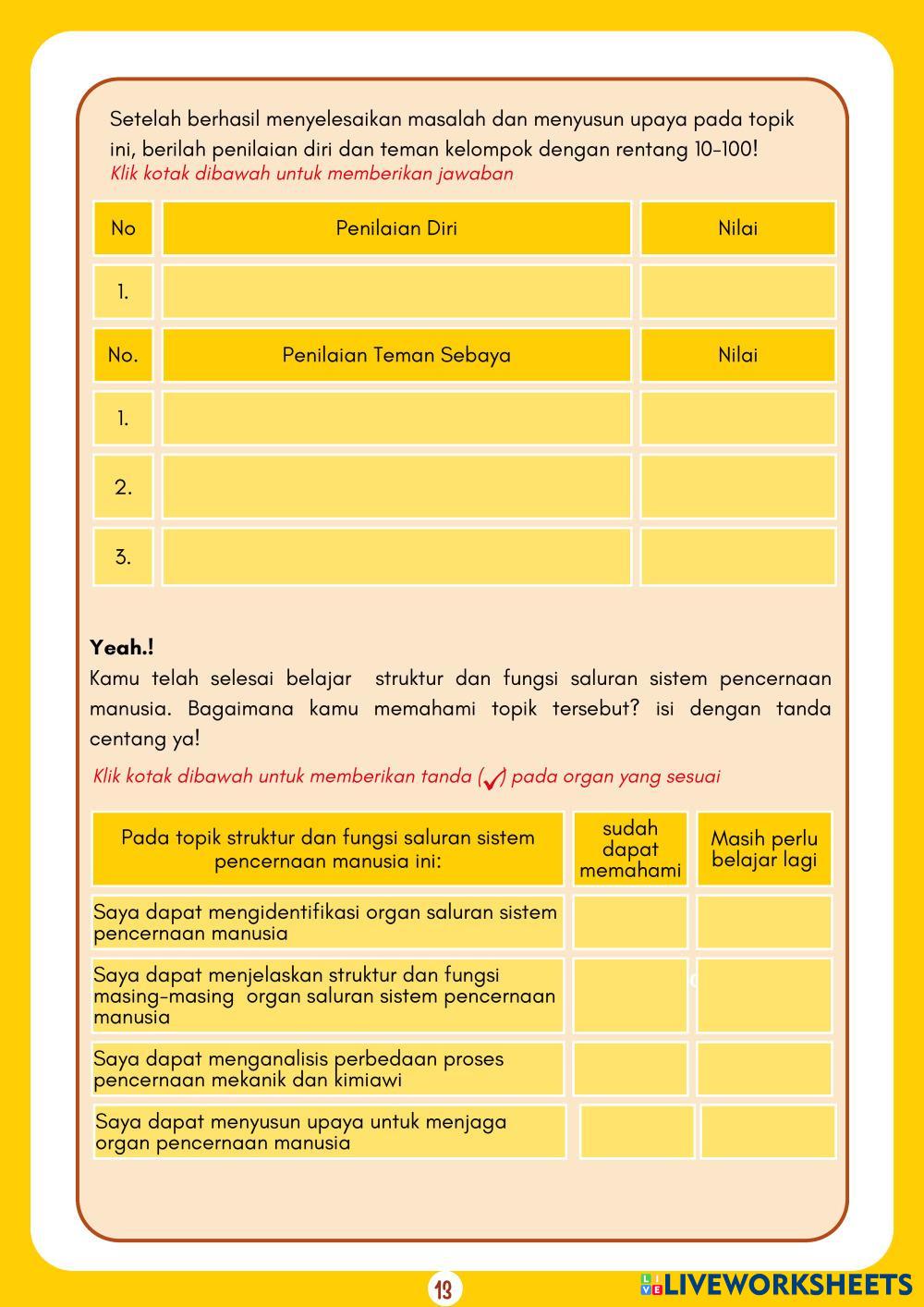 Setelah berhasil menyelesaikan masalah dan menyusun upaya pada topik ini, berilah penilaian diri dan teman kelompok dengan rentang 10-100!
Klik kotak dibawah untuk memberikan jawaban

| No | Penilaian Diri | Nilai |
|---|---|---|
| 1. | | |
| No. | Penilaian Teman Sebaya | Nilai |
| 1. | | |
| 2. | | |
| 3. | | |

Yeah.!
Kamu telah selesai belajar struktur dan fungsi saluran sistem pencernaan manusia. Bagaimana kamu memahami topik tersebut? isi dengan tanda centang ya!

Klik kotak dibawah untuk memberikan tanda (✓) pada organ yang sesuai

| Pada topik struktur dan fungsi saluran sistem pencernaan manusia ini: | sudah dapat memahami | Masih perlu belajar lagi |
|---|---|---|
| Saya dapat mengidentifikasi organ saluran sistem pencernaan manusia | | |
| Saya dapat menjelaskan struktur dan fungsi masing-masing organ saluran sistem pencernaan manusia | | |
| Saya dapat menganalisis perbedaan proses pencernaan mekanik dan kimiawi | | |
| Saya dapat menyusun upaya untuk menjaga organ pencernaan manusia | | |

13

LIVEWORKSHEETS